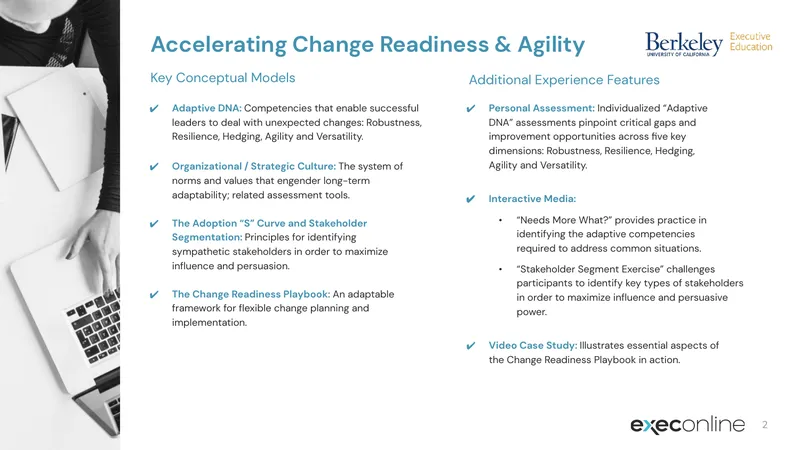 Accelerating Change Readiness & Agility

Berkeley UNIVERSITY OF CALIFORNIA Executive Education

Key Conceptual Models

✔ Adaptive DNA: Competencies that enable successful leaders to deal with unexpected changes: Robustness, Resilience, Hedging, Agility and Versatility.

✔ Organizational / Strategic Culture: The system of norms and values that engender long-term adaptability; related assessment tools.

✔ The Adoption "S" Curve and Stakeholder Segmentation: Principles for identifying sympathetic stakeholders in order to maximize influence and persuasion.

✔ The Change Readiness Playbook: An adaptable framework for flexible change planning and implementation.

Additional Experience Features

✔ Personal Assessment: Individualized "Adaptive DNA" assessments pinpoint critical gaps and improvement opportunities across five key dimensions: Robustness, Resilience, Hedging, Agility and Versatility.

✔ Interactive Media:

• "Needs More What?" provides practice in identifying the adaptive competencies required to address common situations.

• "Stakeholder Segment Exercise" challenges participants to identify key types of stakeholders in order to maximize influence and persuasive power.

✔ Video Case Study: Illustrates essential aspects of the Change Readiness Playbook in action.

execonline 2